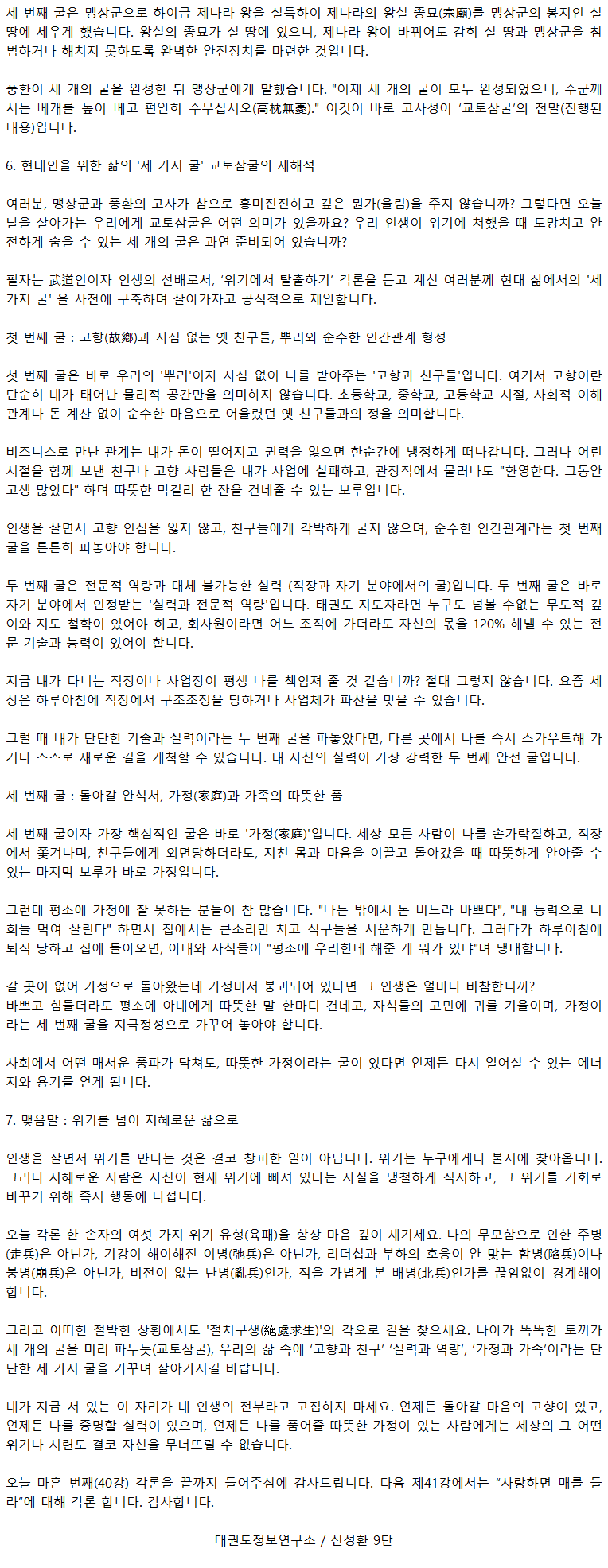 세 번째 굴은 맹상군으로 하여금 제나라 왕을 설득하여 제나라의 왕실 종묘(宗廟)를 맹상군의 봉지인 설 땅에 세우게 했습니다. 왕실의 종묘가 설 땅에 있으니, 제나라 왕이 바뀌어도 감히 설 땅과 맹상군을 침범하거나 해치지 못하도록 완벽한 안전장치를 마련한 것입니다.

풍환이 세 개의 굴을 완성한 뒤 맹상군에게 말했습니다. "이제 세 개의 굴이 모두 완성되었으니, 주군께서는 베개를 높이 베고 편안히 주무십시오(高枕無憂)." 이것이 바로 고사성어 '교토삼굴'의 전말(진행된 내용)입니다.

6. 현대인을 위한 삶의 '세 가지 굴' 교토삼굴의 재해석

여러분, 맹상군과 풍환의 고사가 참으로 흥미진진하고 깊은 뭔가(울림)을 주지 않습니까? 그렇다면 오늘날을 살아가는 우리에게 교토삼굴은 어떤 의미가 있을까요? 우리 인생이 위기에 처했을 때 도망치고 안전하게 숨을 수 있는 세 개의 굴은 과연 준비되어 있습니까?

필자는 武道인이자 인생의 선배로서, '위기에서 탈출하기' 각론을 듣고 계신 여러분께 현대 삶에서의 '세 가지 굴' 을 사전에 구축하며 살아가자고 공식적으로 제안합니다.

첫 번째 굴 : 고향(故鄕)과 사심 없는 옛 친구들, 뿌리와 순수한 인간관계 형성

첫 번째 굴은 바로 우리의 '뿌리'이자 사심 없이 나를 받아주는 '고향과 친구들'입니다. 여기서 고향이란 단순히 내가 태어난 물리적 공간만을 의미하지 않습니다. 초등학교, 중학교, 고등학교 시절, 사회적 이해관계나 돈 계산 없이 순수한 마음으로 어울렸던 옛 친구들과의 정을 의미합니다.

비즈니스로 만난 관계는 내가 돈이 떨어지고 권력을 잃으면 한순간에 냉정하게 떠나갑니다. 그러나 어린 시절을 함께 보낸 친구나 고향 사람들은 내가 사업에 실패하고, 관장직에서 물러나도 "환영한다. 그동안 고생 많았다" 하며 따뜻한 막걸리 한 잔을 건네줄 수 있는 보루입니다.

인생을 살면서 고향 인심을 잃지 않고, 친구들에게 각박하게 굴지 않으며, 순수한 인간관계라는 첫 번째 굴을 튼튼히 파놓아야 합니다.

두 번째 굴은 전문적 역량과 대체 불가능한 실력 (직장과 자기 분야에서의 굴)입니다. 두 번째 굴은 바로 자기 분야에서 인정받는 '실력과 전문적 역량'입니다. 태권도 지도자라면 누구도 넘볼 수없는 무도적 깊이와 지도 철학이 있어야 하고, 회사원이라면 어느 조직에 가더라도 자신의 몫을 120% 해낼 수 있는 전문 기술과 능력이 있어야 합니다.

지금 내가 다니는 직장이나 사업장이 평생 나를 책임져 줄 것 같습니까? 절대 그렇지 않습니다. 요즘 세상은 하루아침에 직장에서 구조조정을 당하거나 사업체가 파산을 맞을 수 있습니다.

그럴 때 내가 단단한 기술과 실력이라는 두 번째 굴을 파놓았다면, 다른 곳에서 나를 즉시 스카우트해 가거나 스스로 새로운 길을 개척할 수 있습니다. 내 자신의 실력이 가장 강력한 두 번째 안전 굴입니다.

세 번째 굴 : 돌아갈 안식처, 가정(家庭)과 가족의 따뜻한 품

세 번째 굴이자 가장 핵심적인 굴은 바로 '가정(家庭)'입니다. 세상 모든 사람이 나를 손가락질하고, 직장에서 쫓겨나며, 친구들에게 외면당하더라도, 지친 몸과 마음을 이끌고 돌아갔을 때 따뜻하게 안아줄 수 있는 마지막 보루가 바로 가정입니다.

그런데 평소에 가정에 잘 못하는 분들이 참 많습니다. "나는 밖에서 돈 버느라 바쁘다", "내 능력으로 너희를 먹여 살린다" 하면서 집에서는 큰소리만 치고 식구들을 서운하게 만듭니다. 그러다가 하루아침에 퇴직 당하고 집에 돌아오면, 아내와 자식들이 "평소에 우리한테 해준 게 뭐가 있냐"며 냉대합니다.

갈 곳이 없어 가정으로 돌아왔는데 가정마저 붕괴되어 있다면 그 인생은 얼마나 비참합니까?
바쁘고 힘들더라도 평소에 아내에게 따뜻한 말 한마디 건네고, 자식들의 고민에 귀를 기울이며, 가정이라는 세 번째 굴을 지극정성으로 가꾸어 놓아야 합니다.

사회에서 어떤 매서운 풍파가 닥쳐도, 따뜻한 가정이라는 굴이 있다면 언제든 다시 일어설 수 있는 에너지와 용기를 얻게 됩니다.

7. 맺음말 : 위기를 넘어 지혜로운 삶으로

인생을 살면서 위기를 만나는 것은 결코 창피한 일이 아닙니다. 위기는 누구에게나 불시에 찾아옵니다. 그러나 지혜로운 사람은 자신이 현재 위기에 빠져 있다는 사실을 냉철하게 직시하고, 그 위기를 기회로 바꾸기 위해 즉시 행동에 나섭니다.

오늘 각론 한 손자의 여섯 가지 위기 유형(육패)을 항상 마음 깊이 새기세요. 나의 무모함으로 인한 주병(走兵)은 아닌가, 기강이 해이해진 이병(弛兵)은 아닌가, 리더십과 부하의 호응이 안 맞는 함병(陷兵)이나 붕병(崩兵)은 아닌가, 비전이 없는 난병(亂兵)인가, 적을 가볍게 본 배병(北兵)인가를 끊임없이 경계해야 합니다.

그리고 어떠한 절박한 상황에서도 '절처구생(絕處求生)'의 각오로 길을 찾으세요. 나아가 똑똑한 토끼가 세 개의 굴을 미리 파두듯(교토삼굴), 우리의 삶 속에 '고향과 친구' '실력과 역량', '가정과 가족'이라는 단단한 세 가지 굴을 가꾸며 살아가시길 바랍니다.

내가 지금 서 있는 이 자리가 내 인생의 전부라고 고집하지 마세요. 언제든 돌아갈 마음의 고향이 있고, 언제든 나를 증명할 실력이 있으며, 언제든 나를 품어줄 따뜻한 가정이 있는 사람에게는 세상의 그 어떤 위기나 시련도 결코 자신을 무너뜨릴 수 없습니다.

오늘 마흔 번째(40강) 각론을 끝까지 들어주심에 감사드립니다. 다음 제41강에서는 "사랑하면 매를 들라"에 대해 각론 합니다. 감사합니다.

태권도정보연구소 / 신성환 9단